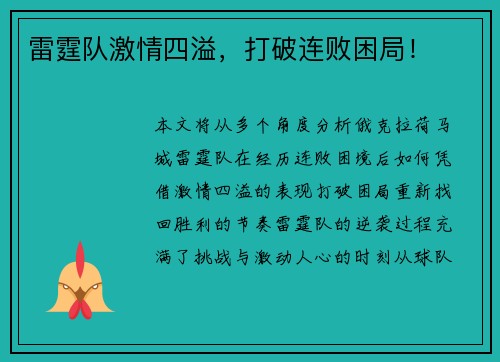 雷霆队激情四溢，打破连败困局！

本文将从多个角度分析俄克拉荷马城雷霆队在经历连败困境后如何凭借激情四溢的表现打破困局重新找回胜利的节奏雷霆队的逆袭过程充满了挑战与激动人心的时刻从球队